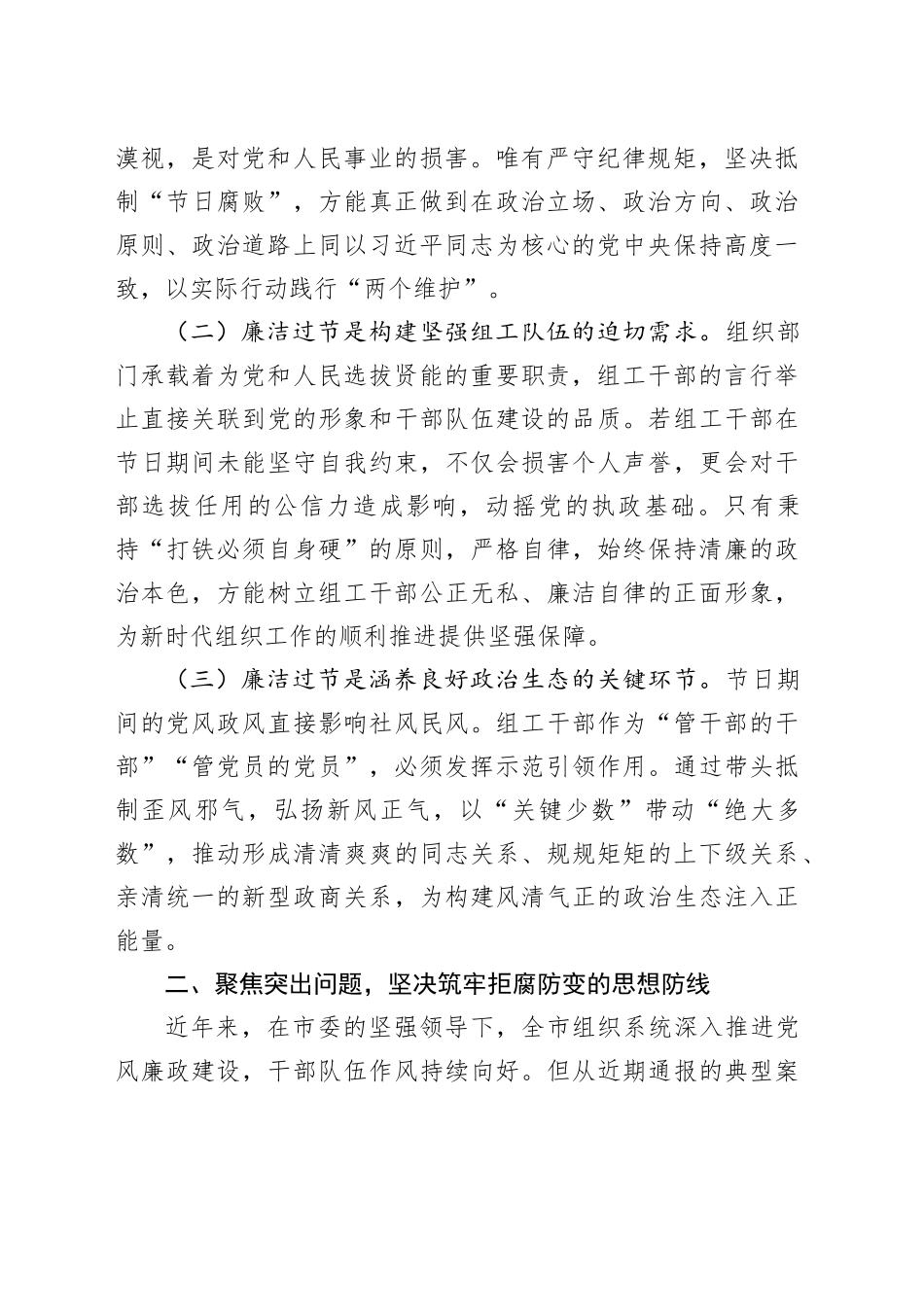 漠视，是对党和人民事业的损害。唯有严守纪律规矩，坚决抵制“节日腐败”，方能真正做到在政治立场、政治方向、政治原则、政治道路上同以习近平同志为核心的党中央保持高度一致，以实际行动践行“两个维护”。

（二）廉洁过节是构建坚强组工队伍的迫切需求。组织部门承载着为党和人民选拔贤能的重要职责，组工干部的言行举止直接关联到党的形象和干部队伍建设的品质。若组工干部在节日期间未能坚守自我约束，不仅会损害个人声誉，更会对干部选拔任用的公信力造成影响，动摇党的执政基础。只有秉持“打铁必须自身硬”的原则，严格自律，始终保持清廉的政治本色，方能树立组工干部公正无私、廉洁自律的正面形象，为新时代组织工作的顺利推进提供坚强保障。

（三）廉洁过节是涵养良好政治生态的关键环节。节日期间的党风政风直接影响社风民风。组工干部作为“管干部的干部”“管党员的党员”，必须发挥示范引领作用。通过带头抵制歪风邪气，弘扬新风正气，以“关键少数”带动“绝大多数”，推动形成清清爽爽的同志关系、规规矩矩的上下级关系、亲清统一的新型政商关系，为构建风清气正的政治生态注入正能量。

二、聚焦突出问题，坚决筑牢拒腐防变的思想防线

近年来，在市委的坚强领导下，全市组织系统深入推进党风廉政建设，干部队伍作风持续向好。但从近期通报的典型案